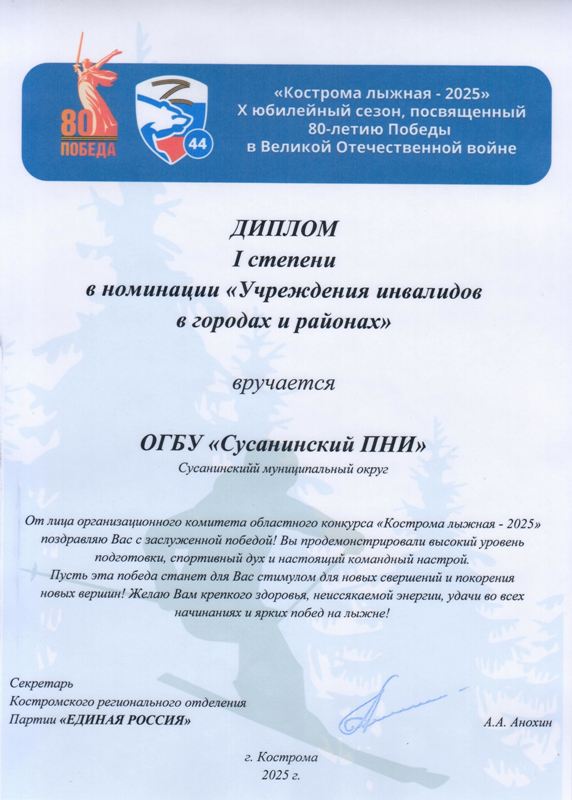 80
ПОБЕДА

44

«Кострома лыжная - 2025»
X юбилейный сезон, посвященный 80-летию Победы в Великой Отечественной войне

ДИПЛОМ
I степени
в номинации «Учреждения инвалидов в городах и районах»

вручается

ОГБУ «Сусанинский ПНИ»
Сусанинскийй муниципальный округ

От лица организационного комитета областного конкурса «Кострома лыжная - 2025» поздравляю Вас с заслуженной победой! Вы продемонстрировали высокий уровень подготовки, спортивный дух и настоящий командный настрой.
Пусть эта победа станет для Вас стимулом для новых свершений и покорения новых вершин! Желаю Вам крепкого здоровья, неиссякаемой энергии, удачи во всех начинаниях и ярких побед на лыжне!

Секретарь
Костромского регионального отделения
Партии «ЕДИНАЯ РОССИЯ»

А.А. Анохин

г. Кострома
2025 г.